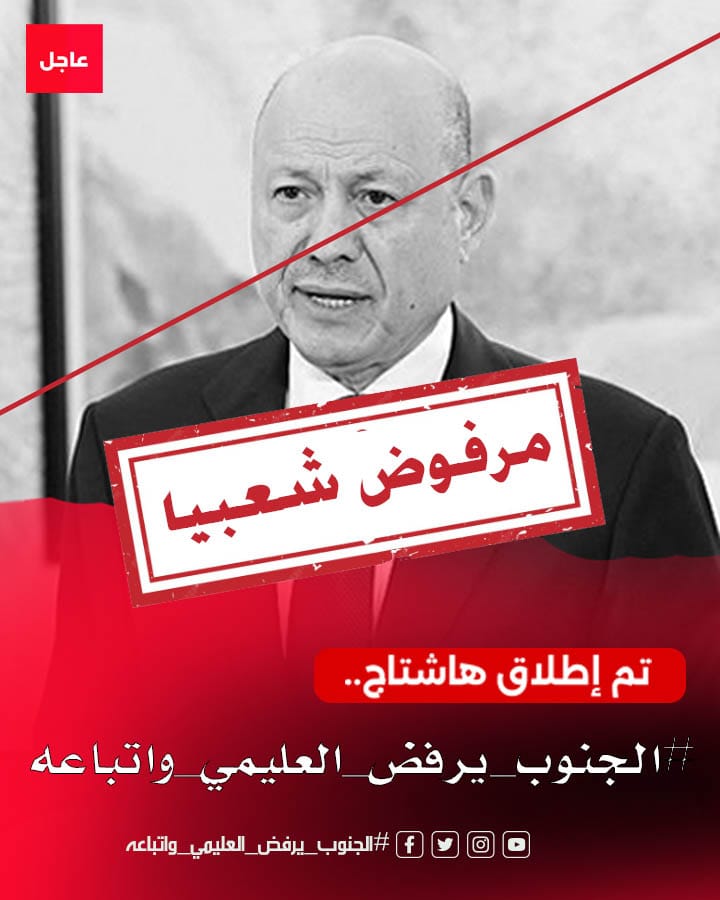 عاجل

مرفوض شعبيا

تم إطلاق هاشتاج..

#الجنوب_يرفض_العليمي_واتباعه

#الجنوب_يرفض_العليمي_واتباعه